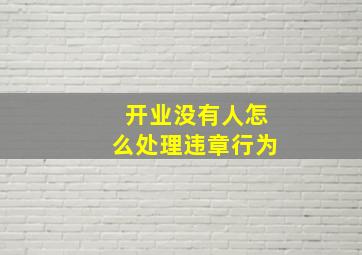 开业没有人怎么处理违章行为